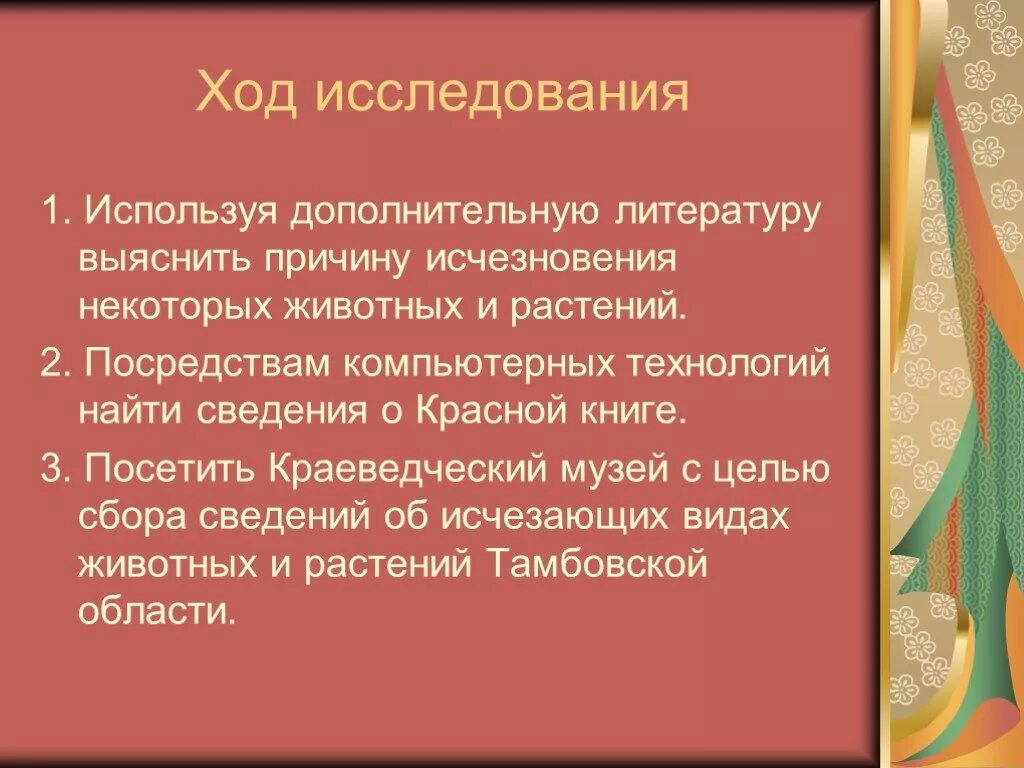 Ход исследования

1. Используя дополнительную литературу выяснить причину исчезновения некоторых животных и растений.

2. Посредствам компьютерных технологий найти сведения о Красной книге.

3. Посетить Краеведческий музей с целью сбора сведений об исчезающих видах животных и растений Тамбовской области.